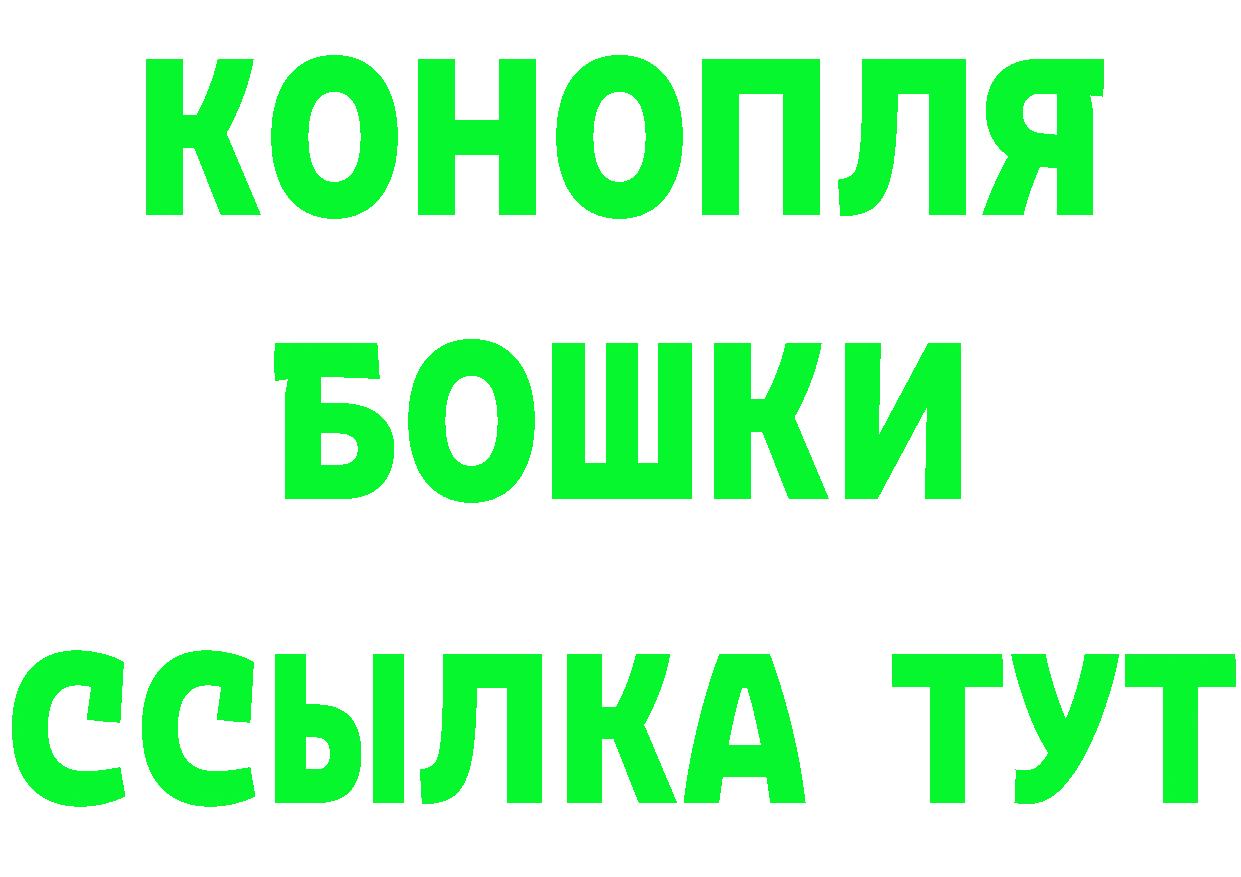 КОНОПЛЯ
БОШКИ
ССЫЛКА ТУТ